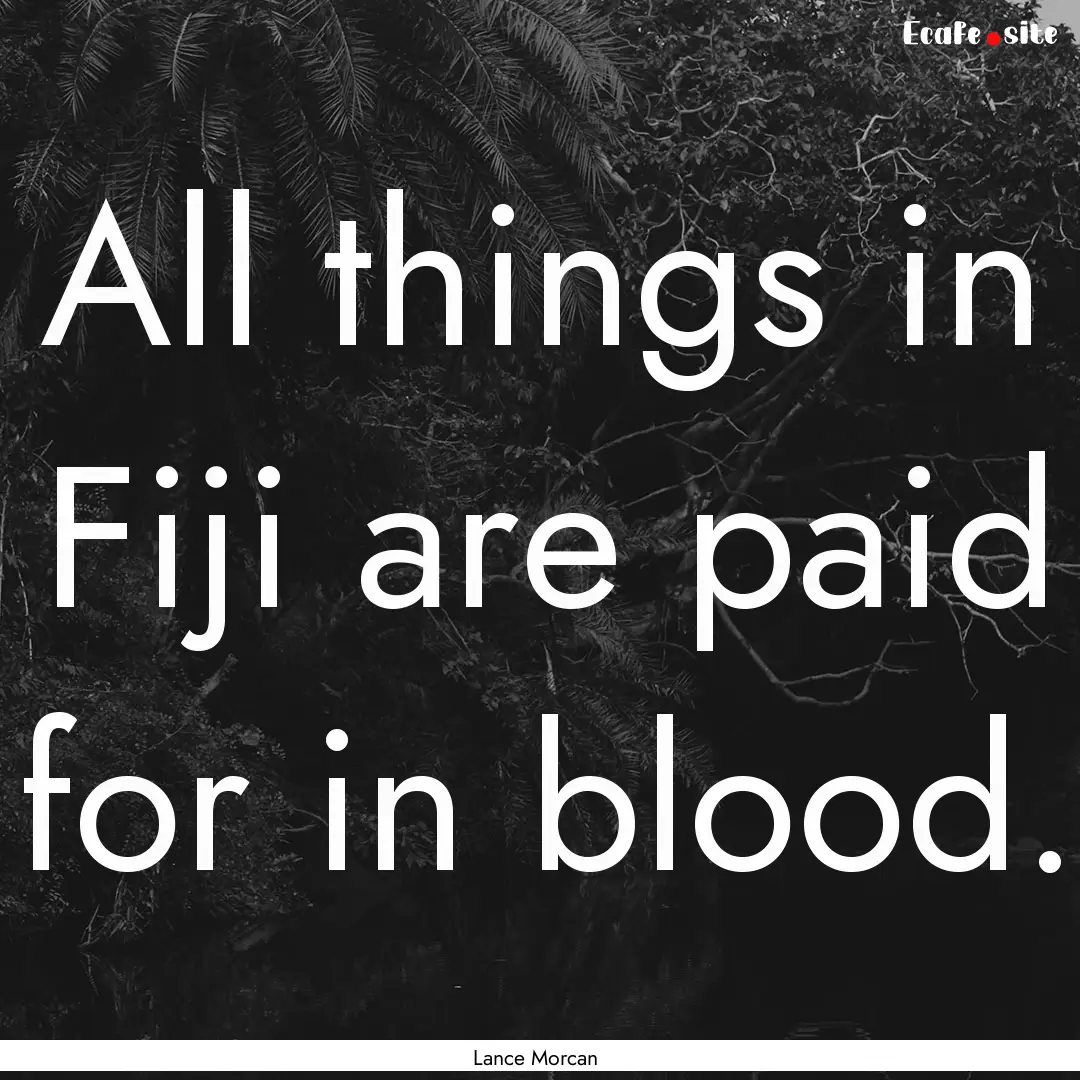 Ecafe.site

All things in Fiji are paid for in blood.

Lance Morcan